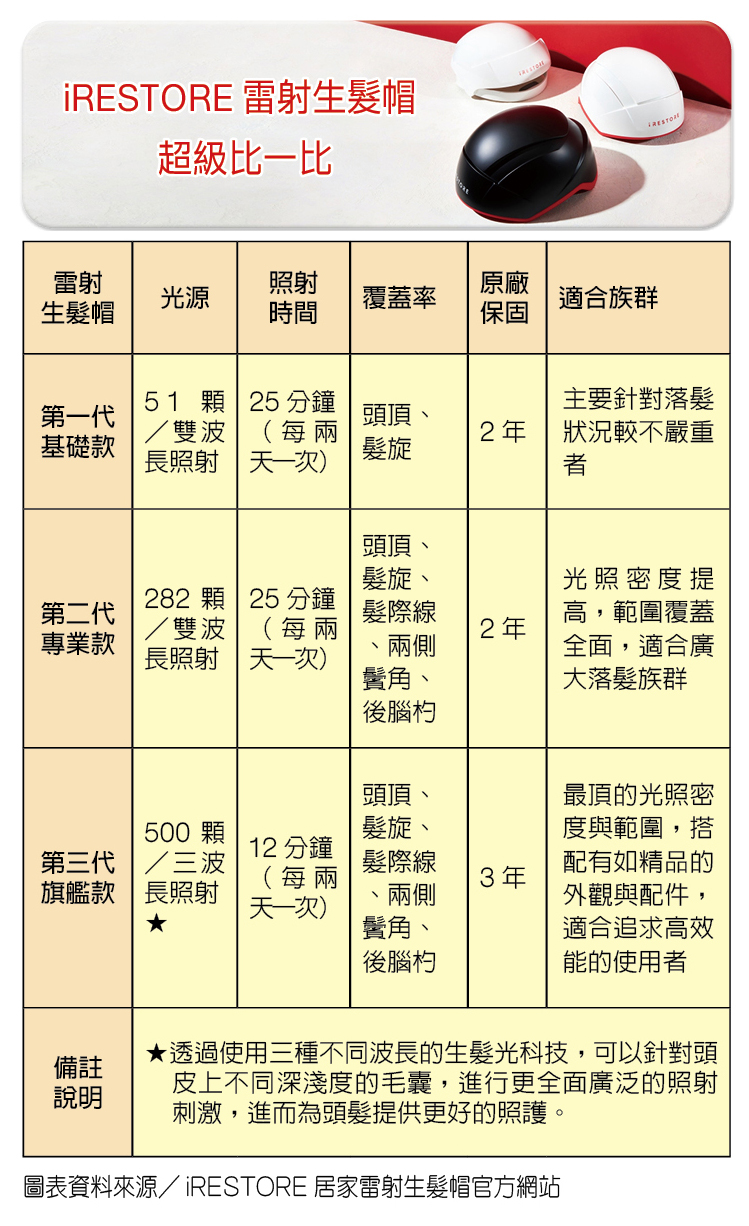 iRESTORE 雷射生髮帽
超級比一比

| 雷射生髮帽 | 光源 | 照射時間 | 覆蓋率 | 原廠保固 | 適合族群 |
|---|---|---|---|---|---|
| 第一代基礎款 | 51 顆／雙波長照射 | 25 分鐘（每兩天一次） | 頭頂、髮旋 | 2 年 | 主要針對落髮狀況較不嚴重者 |
| 第二代專業款 | 282 顆／雙波長照射 | 25 分鐘（每兩天一次） | 頭頂、髮旋、髮際線、兩側鬢角、後腦杓 | 2 年 | 光照密度提高，範圍覆蓋全面，適合廣大落髮族群 |
| 第三代旗艦款 | 500 顆／三波長照射★ | 12 分鐘（每兩天一次） | 頭頂、髮旋、髮際線、兩側鬢角、後腦杓 | 3 年 | 最頂的光照密度與範圍，搭配有如精品的外觀與配件，適合追求高效能的使用者 |
| 備註說明 | ★透過使用三種不同波長的生髮光科技，可以針對頭皮上不同深淺度的毛囊，進行更全面廣泛的照射刺激，進而為頭髮提供更好的照護。 | | | | |

圖表資料來源／iRESTORE 居家雷射生髮帽官方網站